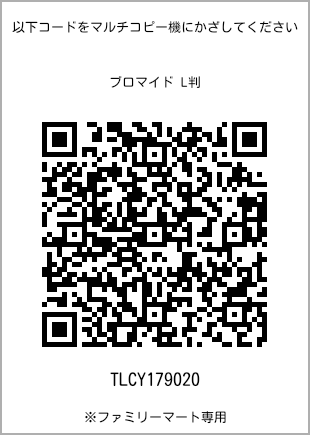 以下コードをマルチコピー機にかざしてください

ブロマイド L判

TLCY179020

※ファミリーマート専用